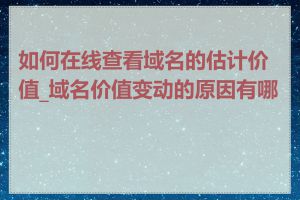 如何在线查看域名的估计价值_域名价值变动的原因有哪